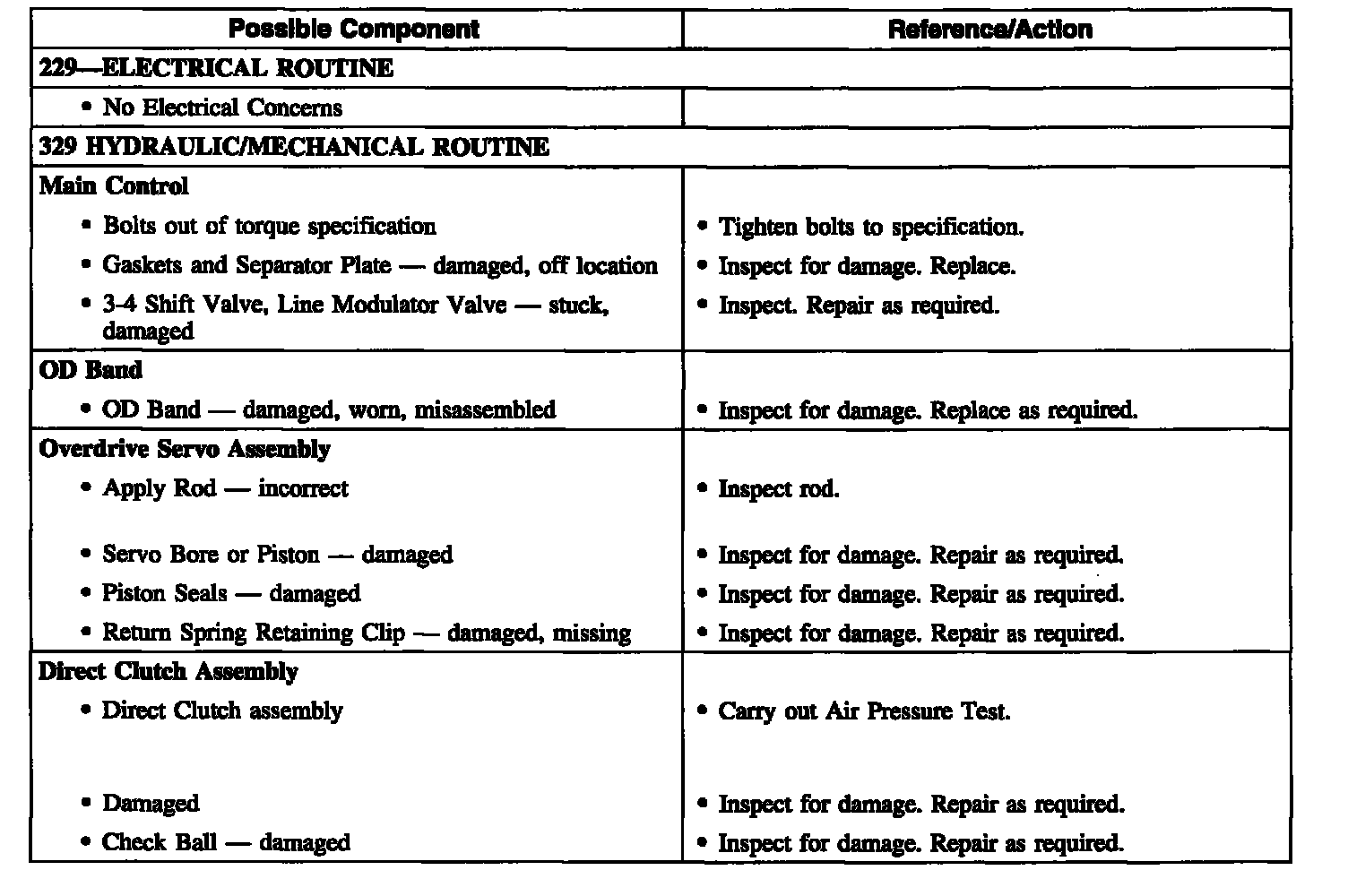 | Possible Component | Reference/Action |
|---|---|
| 229—ELECTRICAL ROUTINE | |
| • No Electrical Concerns | |
| 329 HYDRAULIC/MECHANICAL ROUTINE | |
| Main Control | |
| • Bolts out of torque specification | • Tighten bolts to specification. |
| • Gaskets and Separator Plate — damaged, off location | • Inspect for damage. Replace. |
| • 3-4 Shift Valve, Line Modulator Valve — stuck, damaged | • Inspect. Repair as required. |
| OD Band | |
| • OD Band — damaged, worn, misassembled | • Inspect for damage. Replace as required. |
| Overdrive Servo Assembly | |
| • Apply Rod — incorrect | • Inspect rod. |
| • Servo Bore or Piston — damaged | • Inspect for damage. Repair as required. |
| • Piston Seals — damaged | • Inspect for damage. Repair as required. |
| • Return Spring Retaining Clip — damaged, missing | • Inspect for damage. Repair as required. |
| Direct Clutch Assembly | |
| • Direct Clutch assembly | • Carry out Air Pressure Test. |
| • Damaged | • Inspect for damage. Repair as required. |
| • Check Ball — damaged | • Inspect for damage. Repair as required. |